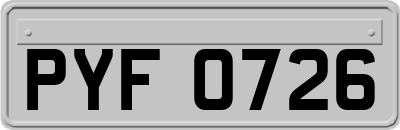 PYF 0726